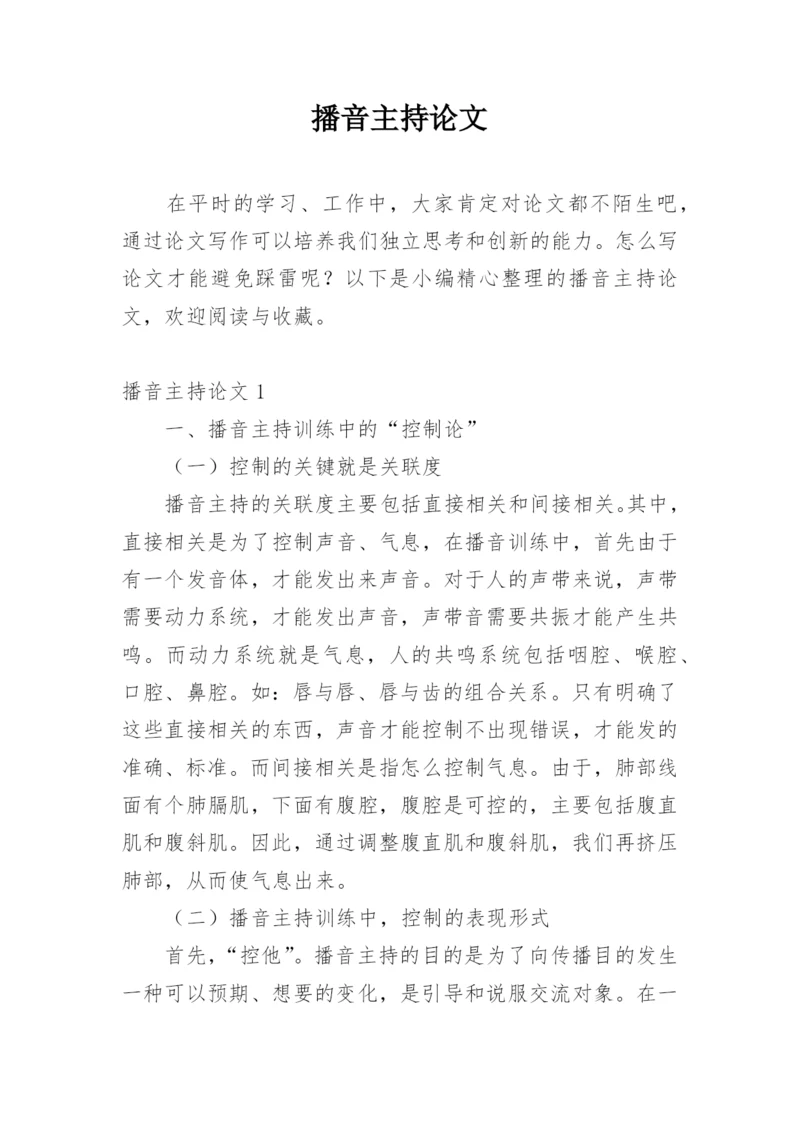 播音主持论文

在平时的学习、工作中，大家肯定对论文都不陌生吧，通过论文写作可以培养我们独立思考和创新的能力。怎么写论文才能避免踩雷呢？以下是小编精心整理的播音主持论文，欢迎阅读与收藏。

播音主持论文 1

一、播音主持训练中的“控制论”

（一）控制的关键就是关联度

播音主持的关联度主要包括直接相关和间接相关。其中，直接相关是为了控制声音、气息，在播音训练中，首先由于有一个发音体，才能发出来声音。对于人的声带来说，声带需要动力系统，才能发出声音，声带音需要共振才能产生共鸣。而动力系统就是气息，人的共鸣系统包括咽腔、喉腔、口腔、鼻腔。如：唇与唇、唇与齿的组合关系。只有明确了这些直接相关的东西，声音才能控制不出现错误，才能发的准确、标准。而间接相关是指怎么控制气息。由于，肺部线面有个肺膈肌，下面有腹腔，腹腔是可控的，主要包括腹直肌和腹斜肌。因此，通过调整腹直肌和腹斜肌，我们再挤压肺部，从而使气息出来。

（二）播音主持训练中，控制的表现形式

首先，“控他”。播音主持的目的是为了向传播目的发生一种可以预期、想要的变化，是引导和说服交流对象。在一